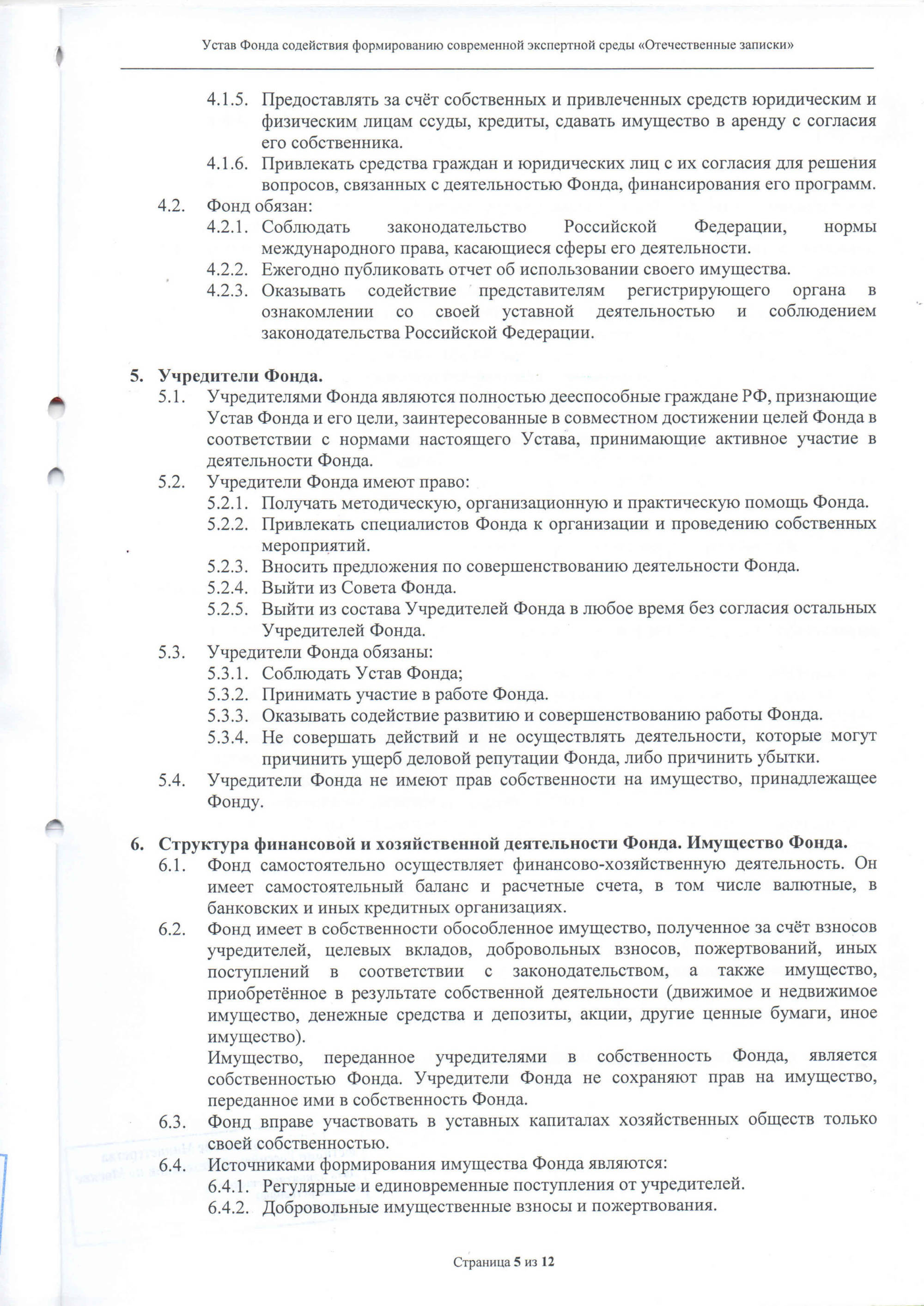 Устав Фонда содействия формированию современной экспертной среды «Отечественные записки»

4.1.5. Предоставлять за счёт собственных и привлеченных средств юридическим и физическим лицам ссуды, кредиты, сдавать имущество в аренду с согласия его собственника.
4.1.6. Привлекать средства граждан и юридических лиц с их согласия для решения вопросов, связанных с деятельностью Фонда, финансирования его программ.
4.2. Фонд обязан:
4.2.1. Соблюдать законодательство Российской Федерации, нормы международного права, касающиеся сферы его деятельности.
4.2.2. Ежегодно публиковать отчет об использовании своего имущества.
4.2.3. Оказывать содействие представителям регистрирующего органа в ознакомлении со своей уставной деятельностью и соблюдением законодательства Российской Федерации.

5. Учредители Фонда.
5.1. Учредителями Фонда являются полностью дееспособные граждане РФ, признающие Устав Фонда и его цели, заинтересованные в совместном достижении целей Фонда в соответствии с нормами настоящего Устава, принимающие активное участие в деятельности Фонда.
5.2. Учредители Фонда имеют право:
5.2.1. Получать методическую, организационную и практическую помощь Фонда.
5.2.2. Привлекать специалистов Фонда к организации и проведению собственных мероприятий.
5.2.3. Вносить предложения по совершенствованию деятельности Фонда.
5.2.4. Выйти из Совета Фонда.
5.2.5. Выйти из состава Учредителей Фонда в любое время без согласия остальных Учредителей Фонда.
5.3. Учредители Фонда обязаны:
5.3.1. Соблюдать Устав Фонда;
5.3.2. Принимать участие в работе Фонда.
5.3.3. Оказывать содействие развитию и совершенствованию работы Фонда.
5.3.4. Не совершать действий и не осуществлять деятельности, которые могут причинить ущерб деловой репутации Фонда, либо причинить убытки.
5.4. Учредители Фонда не имеют прав собственности на имущество, принадлежащее Фонду.

6. Структура финансовой и хозяйственной деятельности Фонда. Имущество Фонда.
6.1. Фонд самостоятельно осуществляет финансово-хозяйственную деятельность. Он имеет самостоятельный баланс и расчетные счета, в том числе валютные, в банковских и иных кредитных организациях.
6.2. Фонд имеет в собственности обособленное имущество, полученное за счёт взносов учредителей, целевых вкладов, добровольных взносов, пожертвований, иных поступлений в соответствии с законодательством, а также имущество, приобретённое в результате собственной деятельности (движимое и недвижимое имущество, денежные средства и депозиты, акции, другие ценные бумаги, иное имущество).
Имущество, переданное учредителями в собственность Фонда, является собственностью Фонда. Учредители Фонда не сохраняют прав на имущество, переданное ими в собственность Фонда.
6.3. Фонд вправе участвовать в уставных капиталах хозяйственных обществ только своей собственностью.
6.4. Источниками формирования имущества Фонда являются:
6.4.1. Регулярные и единовременные поступления от учредителей.
6.4.2. Добровольные имущественные взносы и пожертвования.

Страница 5 из 12